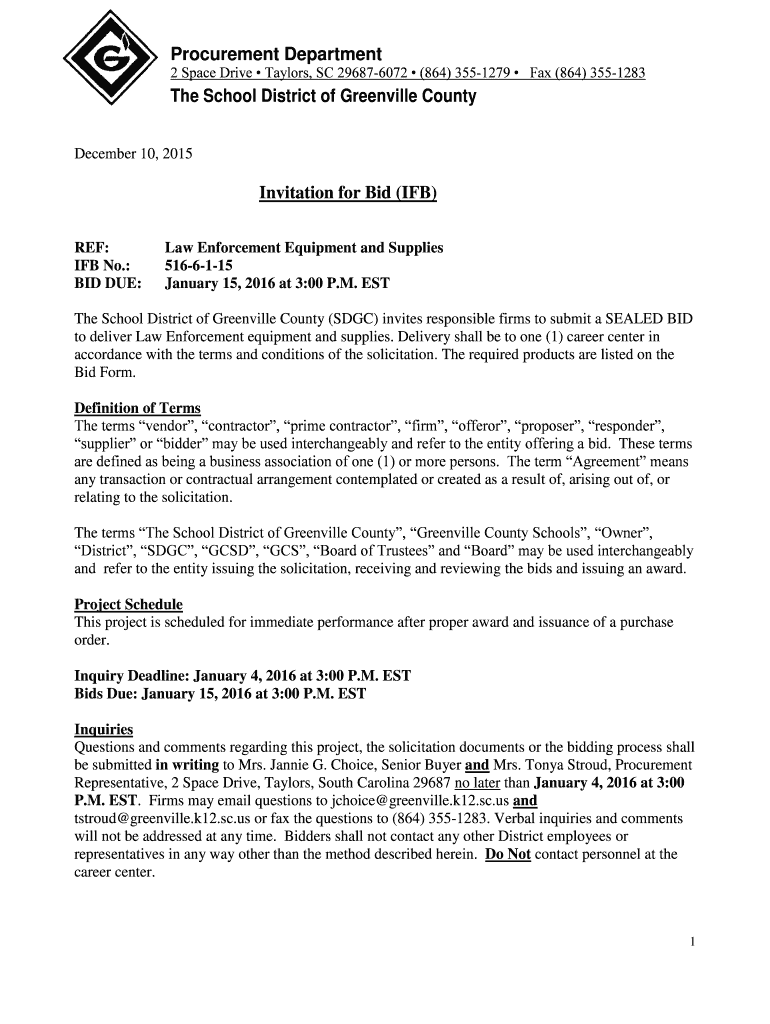 Procurement Department
2 Space Drive • Taylors, SC 29687-6072 • (864) 355-1279 • Fax (864) 355-1283
The School District of Greenville County

December 10, 2015

Invitation for Bid (IFB)

REF: Law Enforcement Equipment and Supplies
IFB No.: 516-6-1-15
BID DUE: January 15, 2016 at 3:00 P.M. EST

The School District of Greenville County (SDGC) invites responsible firms to submit a SEALED BID to deliver Law Enforcement equipment and supplies. Delivery shall be to one (1) career center in accordance with the terms and conditions of the solicitation. The required products are listed on the Bid Form.

Definition of Terms
The terms “vendor”, “contractor”, “prime contractor”, “firm”, “offeror”, “proposer”, “responder”, “supplier” or “bidder” may be used interchangeably and refer to the entity offering a bid. These terms are defined as being a business association of one (1) or more persons. The term “Agreement” means any transaction or contractual arrangement contemplated or created as a result of, arising out of, or relating to the solicitation.

The terms “The School District of Greenville County”, “Greenville County Schools”, “Owner”, “District”, “SDGC”, “GCSD”, “GCS”, “Board of Trustees” and “Board” may be used interchangeably and refer to the entity issuing the solicitation, receiving and reviewing the bids and issuing an award.

Project Schedule
This project is scheduled for immediate performance after proper award and issuance of a purchase order.

Inquiry Deadline: January 4, 2016 at 3:00 P.M. EST
Bids Due: January 15, 2016 at 3:00 P.M. EST

Inquiries
Questions and comments regarding this project, the solicitation documents or the bidding process shall be submitted in writing to Mrs. Jannie G. Choice, Senior Buyer and Mrs. Tonya Stroud, Procurement Representative, 2 Space Drive, Taylors, South Carolina 29687 no later than January 4, 2016 at 3:00 P.M. EST. Firms may email questions to jchoice@greenville.k12.sc.us and tstroud@greenville.k12.sc.us or fax the questions to (864) 355-1283. Verbal inquiries and comments will not be addressed at any time. Bidders shall not contact any other District employees or representatives in any way other than the method described herein. Do Not contact personnel at the career center.

1